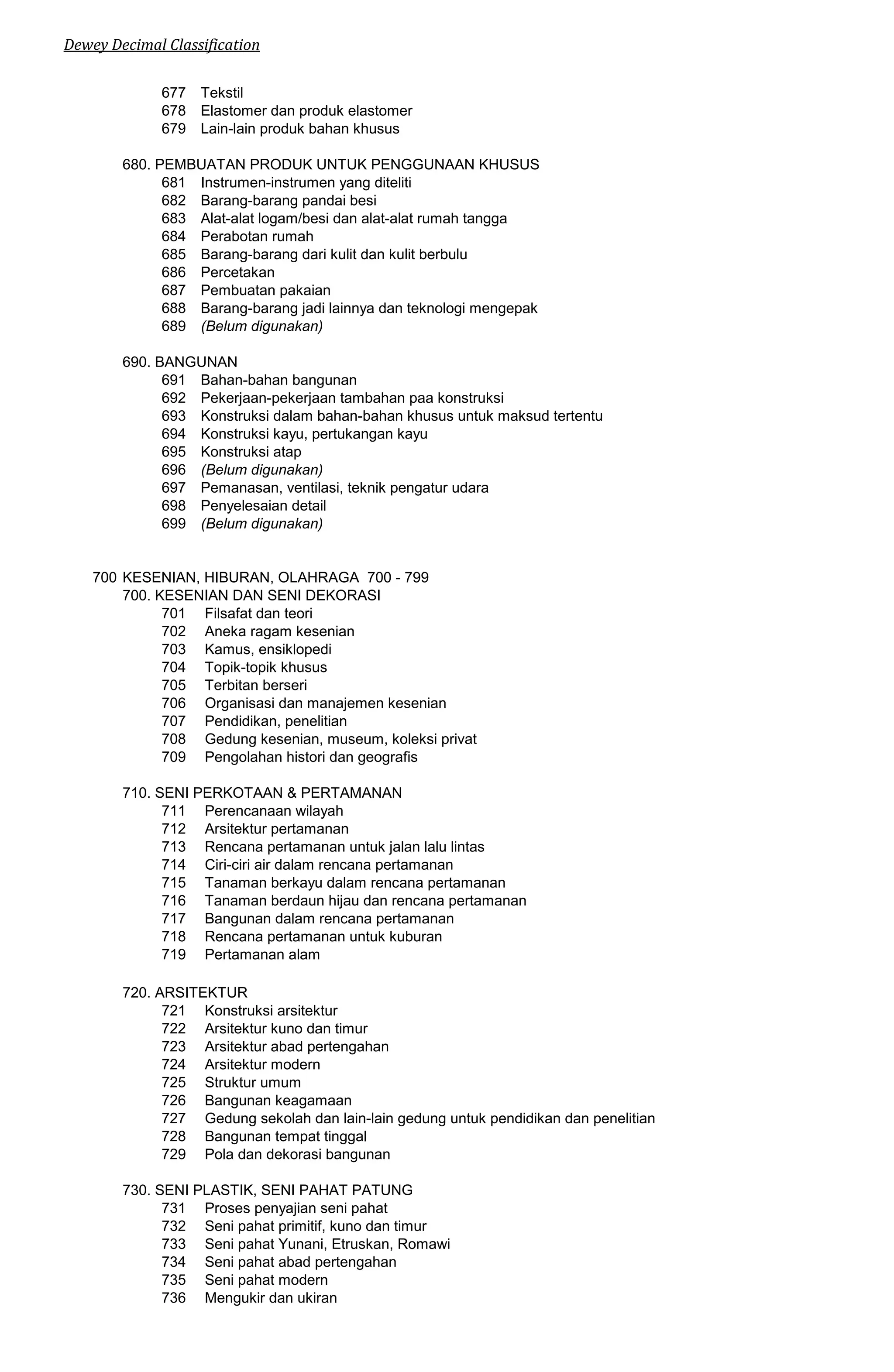 Dewey Decimal Classification

677 Tekstil
678 Elastomer dan produk elastomer
679 Lain-lain produk bahan khusus

680. PEMBUATAN PRODUK UNTUK PENGGUNAAN KHUSUS
681 Instrumen-instrumen yang diteliti
682 Barang-barang pandai besi
683 Alat-alat logam/besi dan alat-alat rumah tangga
684 Perabotan rumah
685 Barang-barang dari kulit dan kulit berbulu
686 Percetakan
687 Pembuatan pakaian
688 Barang-barang jadi lainnya dan teknologi mengepak
689 (Belum digunakan)

690. BANGUNAN
691 Bahan-bahan bangunan
692 Pekerjaan-pekerjaan tambahan paa konstruksi
693 Konstruksi dalam bahan-bahan khusus untuk maksud tertentu
694 Konstruksi kayu, pertukangan kayu
695 Konstruksi atap
696 (Belum digunakan)
697 Pemanasan, ventilasi, teknik pengatur udara
698 Penyelesaian detail
699 (Belum digunakan)

700 KESENIAN, HIBURAN, OLAHRAGA 700 - 799
700. KESENIAN DAN SENI DEKORASI
701 Filsafat dan teori
702 Aneka ragam kesenian
703 Kamus, ensiklopedi
704 Topik-topik khusus
705 Terbitan berseri
706 Organisasi dan manajemen kesenian
707 Pendidikan, penelitian
708 Gedung kesenian, museum, koleksi privat
709 Pengolahan histori dan geografis

710. SENI PERKOTAAN & PERTAMANAN
711 Perencanaan wilayah
712 Arsitektur pertamanan
713 Rencana pertamanan untuk jalan lalu lintas
714 Ciri-ciri air dalam rencana pertamanan
715 Tanaman berkayu dalam rencana pertamanan
716 Tanaman berdaun hijau dan rencana pertamanan
717 Bangunan dalam rencana pertamanan
718 Rencana pertamanan untuk kuburan
719 Pertamanan alam

720. ARSITEKTUR
721 Konstruksi arsitektur
722 Arsitektur kuno dan timur
723 Arsitektur abad pertengahan
724 Arsitektur modern
725 Struktur umum
726 Bangunan keagamaan
727 Gedung sekolah dan lain-lain gedung untuk pendidikan dan penelitian
728 Bangunan tempat tinggal
729 Pola dan dekorasi bangunan

730. SENI PLASTIK, SENI PAHAT PATUNG
731 Proses penyajian seni pahat
732 Seni pahat primitif, kuno dan timur
733 Seni pahat Yunani, Etruskan, Romawi
734 Seni pahat abad pertengahan
735 Seni pahat modern
736 Mengukir dan ukiran